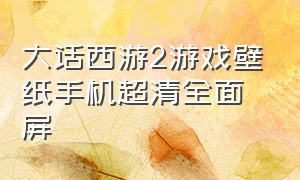 大话西游2游戏壁纸手机超清全面屏